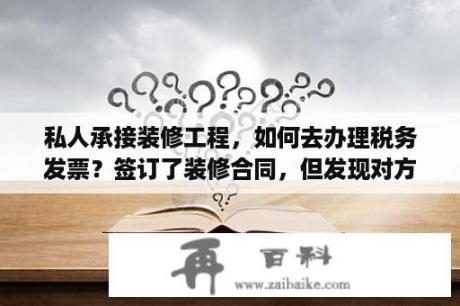 私人承接装修工程，如何去办理税务发票？签订了装修合同，但发现对方

再 百科
www.zaibaike.com